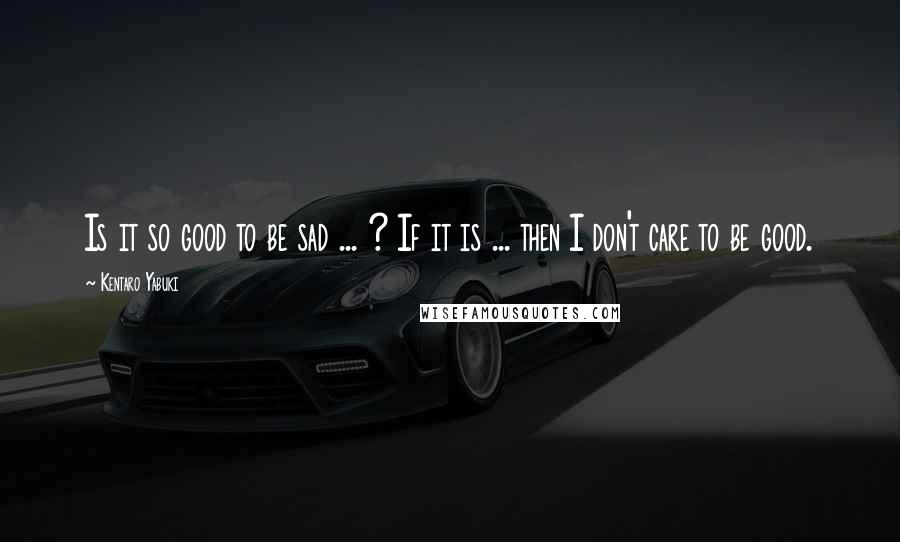 Is it so good to be sad ... ? If it is ... then I don't care to be good.

~ Kentaro Yabuki

WISEFAMOUSQUOTES.COM